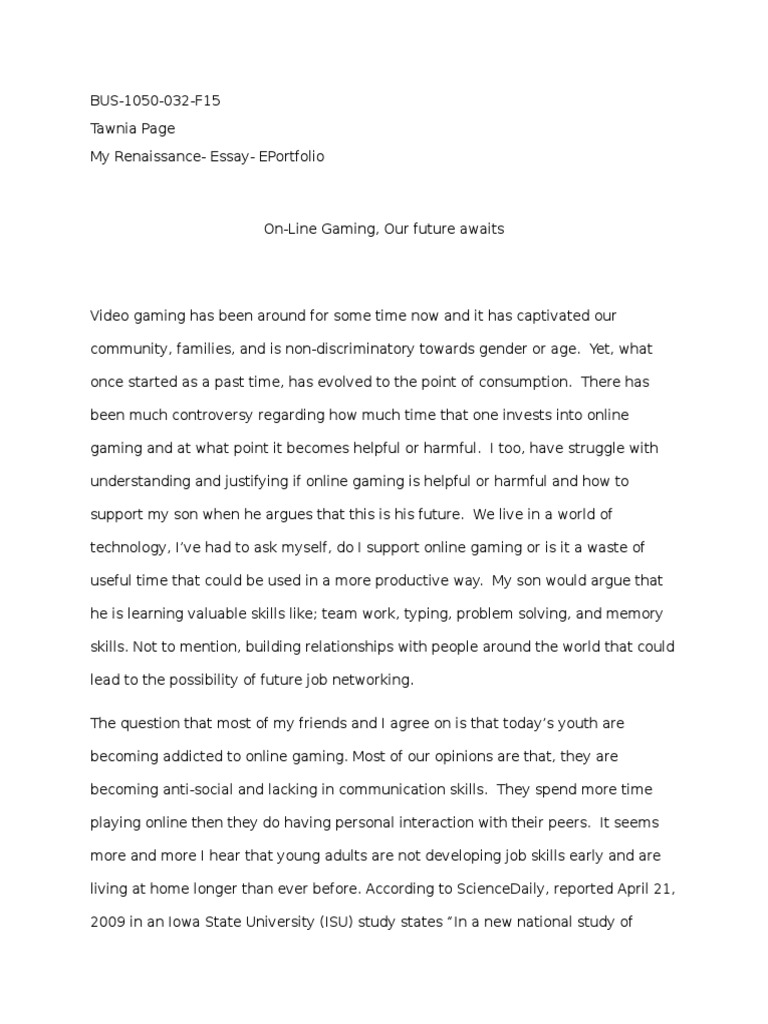 BUS-1050-032-F15
Tawnia Page
My Renaissance- Essay- EPortfolio

On-Line Gaming, Our future awaits

Video gaming has been around for some time now and it has captivated our community, families, and is non-discriminatory towards gender or age. Yet, what once started as a past time, has evolved to the point of consumption. There has been much controversy regarding how much time that one invests into online gaming and at what point it becomes helpful or harmful. I too, have struggle with understanding and justifying if online gaming is helpful or harmful and how to support my son when he argues that this is his future. We live in a world of technology, I've had to ask myself, do I support online gaming or is it a waste of useful time that could be used in a more productive way. My son would argue that he is learning valuable skills like; team work, typing, problem solving, and memory skills. Not to mention, building relationships with people around the world that could lead to the possibility of future job networking.

The question that most of my friends and I agree on is that today's youth are becoming addicted to online gaming. Most of our opinions are that, they are becoming anti-social and lacking in communication skills. They spend more time playing online then they do having personal interaction with their peers. It seems more and more I hear that young adults are not developing job skills early and are living at home longer than ever before. According to ScienceDaily, reported April 21, 2009 in an Iowa State University (ISU) study states "In a new national study of